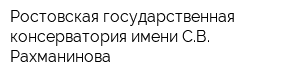 Ростовская государственная консерватория имени С.В. Рахманинова